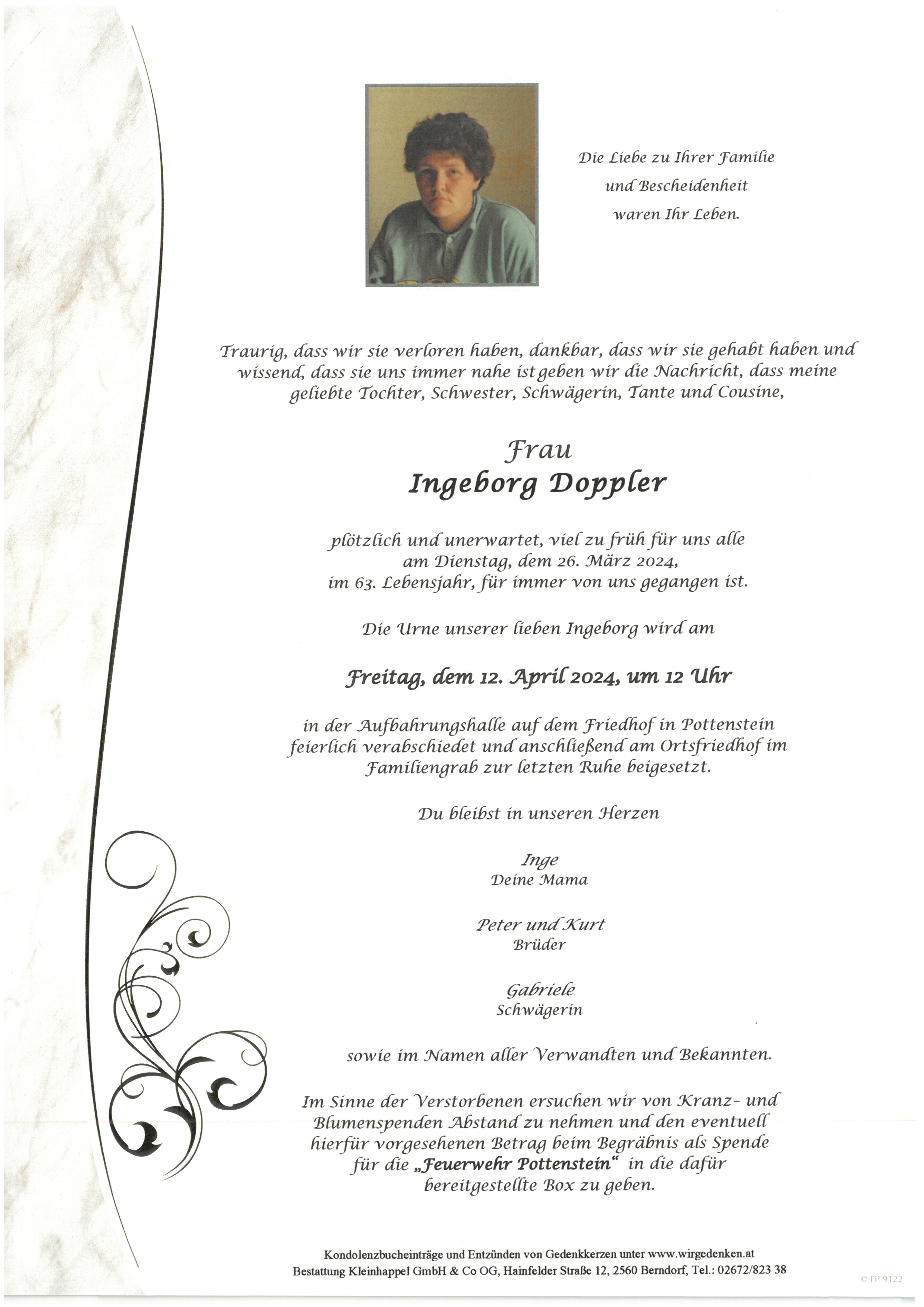 Die Liebe zu Ihrer Familie und Bescheidenheit waren Ihr Leben.

Traurig, dass wir sie verloren haben, dankbar, dass wir sie gehabt haben und wissend, dass sie uns immer nahe ist geben wir die Nachricht, dass meine geliebte Tochter, Schwester, Schwägerin, Tante und Cousine,

Frau
Ingeborg Doppler

plötzlich und unerwartet, viel zu früh für uns alle am Dienstag, dem 26. März 2024, im 63. Lebensjahr, für immer von uns gegangen ist.

Die Urne unserer lieben Ingeborg wird am

Freitag, dem 12. April 2024, um 12 Uhr

in der Aufbahrungshalle auf dem Friedhof in Pottenstein feierlich verabschiedet und anschließend am Ortsfriedhof im Familiengrab zur letzten Ruhe beigesetzt.

Du bleibst in unseren Herzen

Inge
Deine Mama

Peter und Kurt
Brüder

Gabriele
Schwägerin

sowie im Namen aller Verwandten und Bekannten.

Im Sinne der Verstorbenen ersuchen wir von Kranz- und Blumenspenden Abstand zu nehmen und den eventuell hierfür vorgesehenen Betrag beim Begräbnis als Spende für die „Feuerwehr Pottenstein“ in die dafür bereitgestellte Box zu geben.

Kondolenzbucheinträge und Entzünden von Gedenkkerzen unter www.wirgedenken.at
Bestattung Kleinhappel GmbH & Co OG, Hainfelder Straße 12, 2560 Berndorf, Tel.: 02672/823 38

© EP 9122